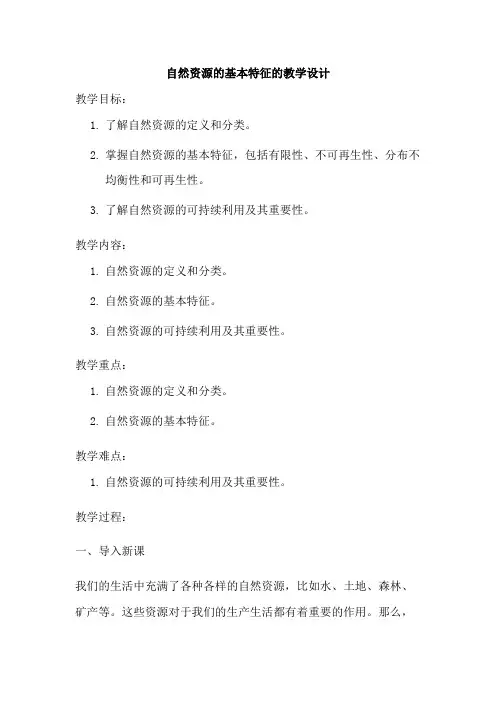 自然资源的基本特征的教学设计

教学目标：

1. 了解自然资源的定义和分类。

2. 掌握自然资源的基本特征，包括有限性、不可再生性、分布不均衡性和可再生性。

3. 了解自然资源的可持续利用及其重要性。

教学内容：

1. 自然资源的定义和分类。

2. 自然资源的基本特征。

3. 自然资源的可持续利用及其重要性。

教学重点：

1. 自然资源的定义和分类。

2. 自然资源的基本特征。

教学难点：

1. 自然资源的可持续利用及其重要性。

教学过程：

一、导入新课

我们的生活中充满了各种各样的自然资源，比如水、土地、森林、矿产等。这些资源对于我们的生产生活都有着重要的作用。那么，